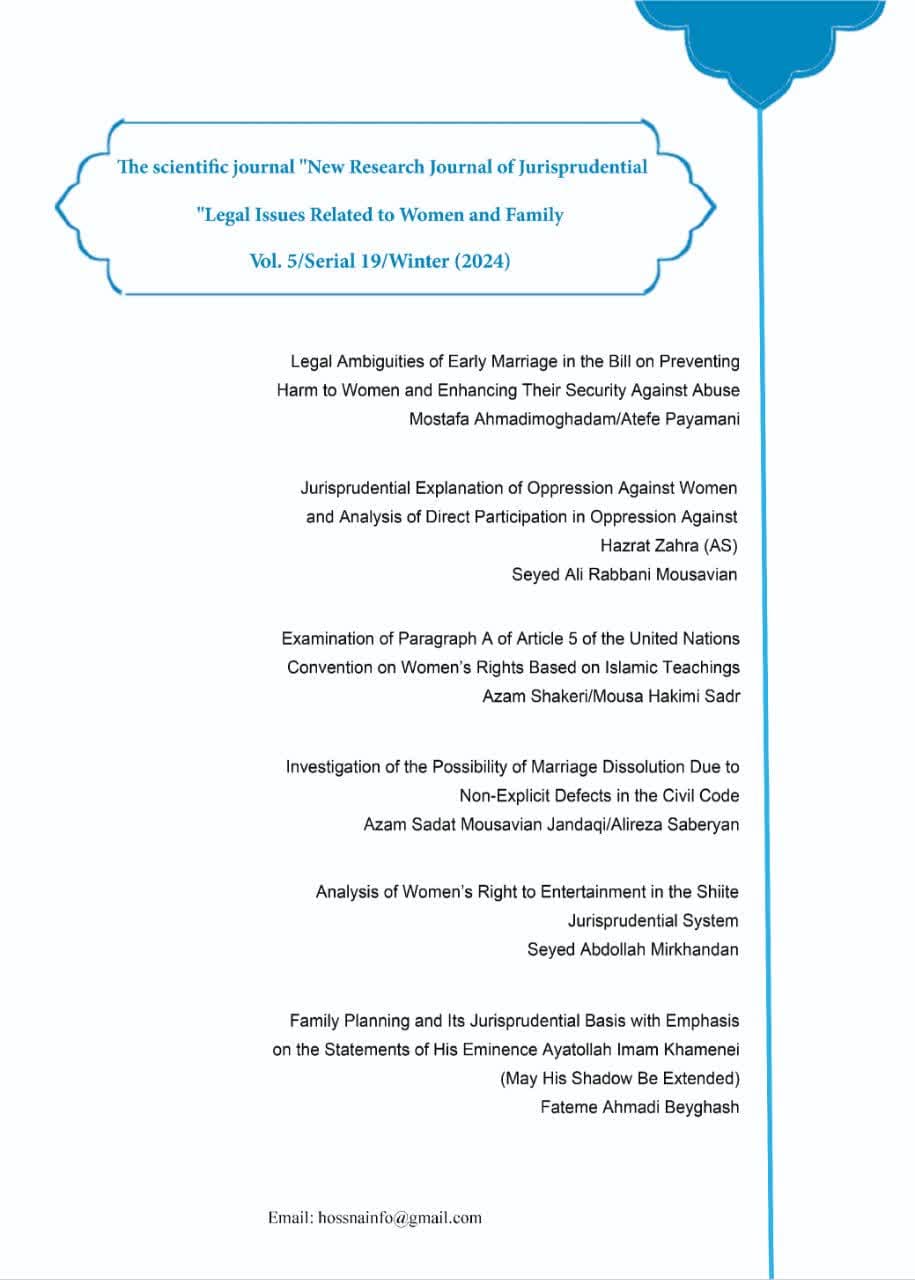 The scientific journal "New Research Journal of Jurisprudential

"Legal Issues Related to Women and Family

Vol. 5/Serial 19/Winter (2024)

Legal Ambiguities of Early Marriage in the Bill on Preventing Harm to Women and Enhancing Their Security Against Abuse
Mostafa Ahmadimoghadam/Atefe Payamani

Jurisprudential Explanation of Oppression Against Women and Analysis of Direct Participation in Oppression Against Hazrat Zahra (AS)
Seyed Ali Rabbani Mousavian

Examination of Paragraph A of Article 5 of the United Nations Convention on Women's Rights Based on Islamic Teachings
Azam Shakeri/Mousa Hakimi Sadr

Investigation of the Possibility of Marriage Dissolution Due to Non-Explicit Defects in the Civil Code
Azam Sadat Mousavian Jandaqi/Alireza Saberyan

Analysis of Women's Right to Entertainment in the Shiite Jurisprudential System
Seyed Abdollah Mirkhandan

Family Planning and Its Jurisprudential Basis with Emphasis on the Statements of His Eminence Ayatollah Imam Khamenei (May His Shadow Be Extended)
Fateme Ahmadi Beyghash

Email: hossnainfo@gmail.com